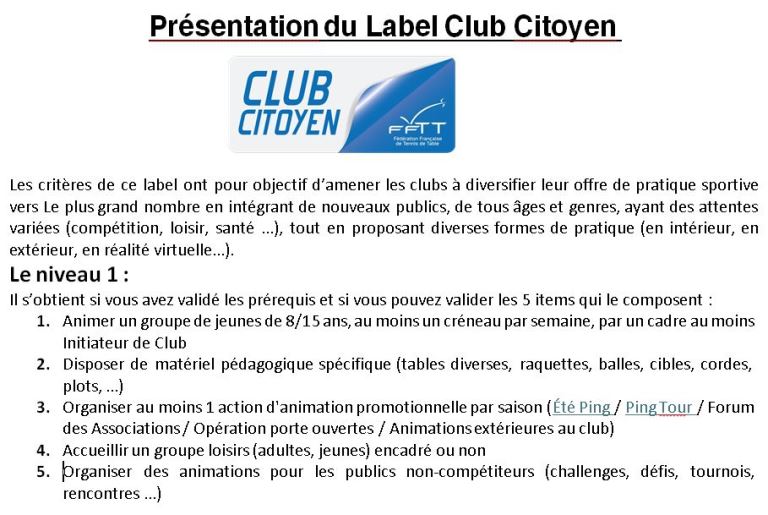 Présentation du Label Club Citoyen

CLUB CITOYEN

FFTT
Fédération Française de Tennis de Table

Les critères de ce label ont pour objectif d'amener les clubs à diversifier leur offre de pratique sportive vers Le plus grand nombre en intégrant de nouveaux publics, de tous âges et genres, ayant des attentes variées (compétition, loisir, santé ...), tout en proposant diverses formes de pratique (en intérieur, en extérieur, en réalité virtuelle...).

Le niveau 1 :

Il s'obtient si vous avez validé les prérequis et si vous pouvez valider les 5 items qui le composent :

1. Animer un groupe de jeunes de 8/15 ans, au moins un créneau par semaine, par un cadre au moins Initiateur de Club
2. Disposer de matériel pédagogique spécifique (tables diverses, raquettes, balles, cibles, cordes, plots, ...)
3. Organiser au moins 1 action d'animation promotionnelle par saison (Été Ping / Ping Tour / Forum des Associations / Opération porte ouvertes / Animations extérieures au club)
4. Accueillir un groupe loisirs (adultes, jeunes) encadré ou non
5. Organiser des animations pour les publics non-compétiteurs (challenges, défis, tournois, rencontres ...)